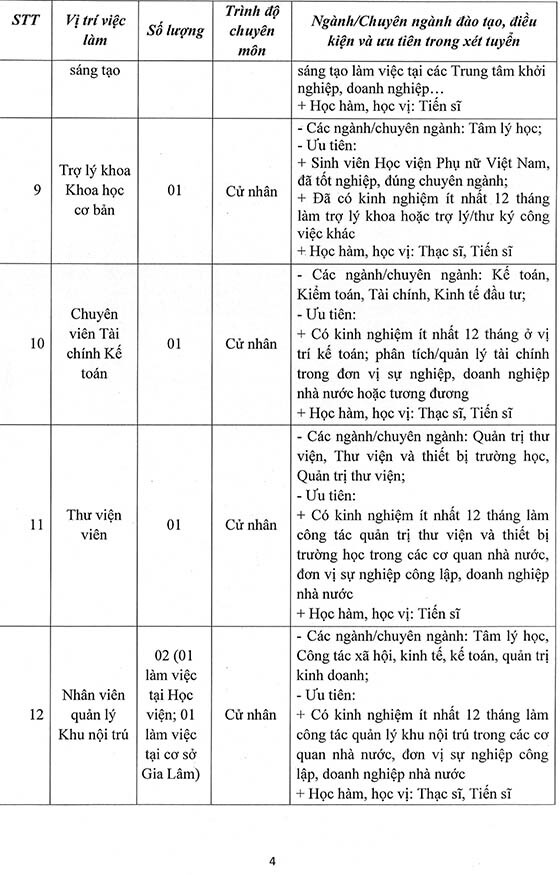 | STT | Vị trí việc làm | Số lượng | Trình độ chuyên môn | Ngành/Chuyên ngành đào tạo, điều kiện và ưu tiên trong xét tuyển |
|---|---|---|---|---|
| | sáng tạo | | | sáng tạo làm việc tại các Trung tâm khởi nghiệp, doanh nghiệp… + Học hàm, học vị: Tiến sĩ |
| 9 | Trợ lý khoa Khoa học cơ bản | 01 | Cử nhân | - Các ngành/chuyên ngành: Tâm lý học; - Ưu tiên: + Sinh viên Học viện Phụ nữ Việt Nam, đã tốt nghiệp, đúng chuyên ngành; + Đã có kinh nghiệm ít nhất 12 tháng làm trợ lý khoa hoặc trợ lý/thư ký công việc khác + Học hàm, học vị: Thạc sĩ, Tiến sĩ |
| 10 | Chuyên viên Tài chính Kế toán | 01 | Cử nhân | - Các ngành/chuyên ngành: Kế toán, Kiểm toán, Tài chính, Kinh tế đầu tư; - Ưu tiên: + Có kinh nghiệm ít nhất 12 tháng ở vị trí kế toán; phân tích/quản lý tài chính trong đơn vị sự nghiệp, doanh nghiệp nhà nước hoặc tương đương + Học hàm, học vị: Thạc sĩ, Tiến sĩ |
| 11 | Thư viện viên | 01 | Cử nhân | - Các ngành/chuyên ngành: Quản trị thư viện, Thư viện và thiết bị trường học, Quản trị thư viện; - Ưu tiên: + Có kinh nghiệm ít nhất 12 tháng làm công tác quản trị thư viện và thiết bị trường học trong các cơ quan nhà nước, đơn vị sự nghiệp công lập, doanh nghiệp nhà nước + Học hàm, học vị: Tiến sĩ |
| 12 | Nhân viên quản lý Khu nội trú | 02 (01 làm việc tại Học viện; 01 làm việc tại cơ sở Gia Lâm) | Cử nhân | - Các ngành/chuyên ngành: Tâm lý học, Công tác xã hội, kinh tế, kế toán, quản trị kinh doanh; - Ưu tiên: + Có kinh nghiệm ít nhất 12 tháng làm công tác quản lý khu nội trú trong các cơ quan nhà nước, đơn vị sự nghiệp công lập, doanh nghiệp nhà nước + Học hàm, học vị: Thạc sĩ, Tiến sĩ |

4